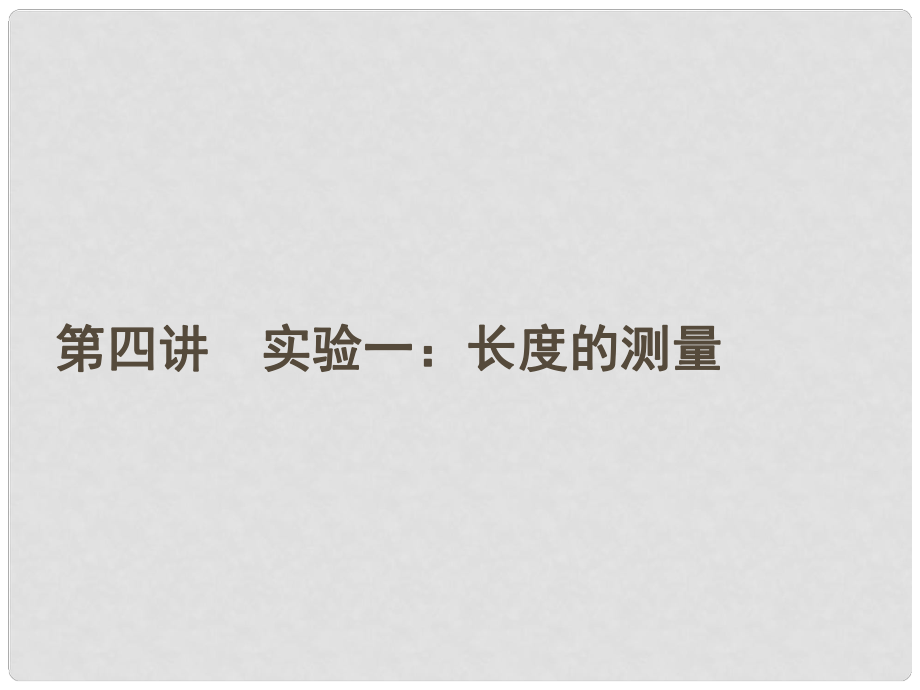 第四讲　实验一：长度的测量